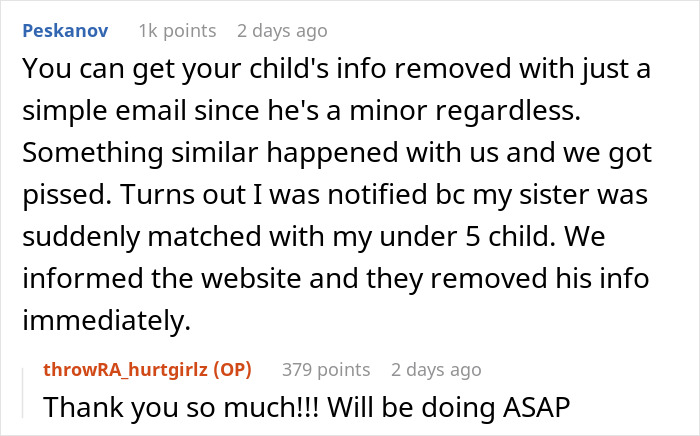 Peskanov 1k points 2 days ago

You can get your child's info removed with just a simple email since he's a minor regardless. Something similar happened with us and we got pissed. Turns out I was notified bc my sister was suddenly matched with my under 5 child. We informed the website and they removed his info immediately.

throwRA_hurtgirlz (OP) 379 points 2 days ago

Thank you so much!!! Will be doing ASAP